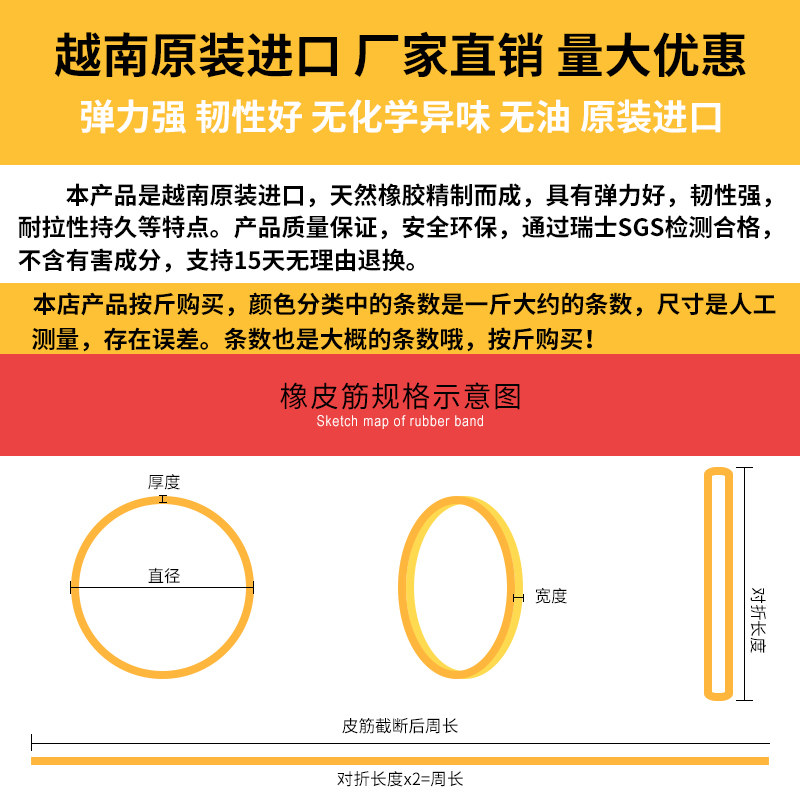 越南原装进口 厂家直销 量大优惠

弹力强 韧性好 无化学异味 无油 原装进口

本产品是越南原装进口，天然橡胶精制而成，具有弹力好，韧性强，耐拉性持久等特点。产品质量保证，安全环保，通过瑞士SGS检测合格，不含有害成分，支持15天无理由退换。

本店产品按斤购买，颜色分类中的条数是一斤大约的条数，尺寸是人工测量，存在误差。条数也是大概的条数哦，按斤购买！

橡皮筋规格示意图

Sketch map of rubber band

厚度

直径

宽度

对折长度

皮筋截断后周长

对折长度x2=周长